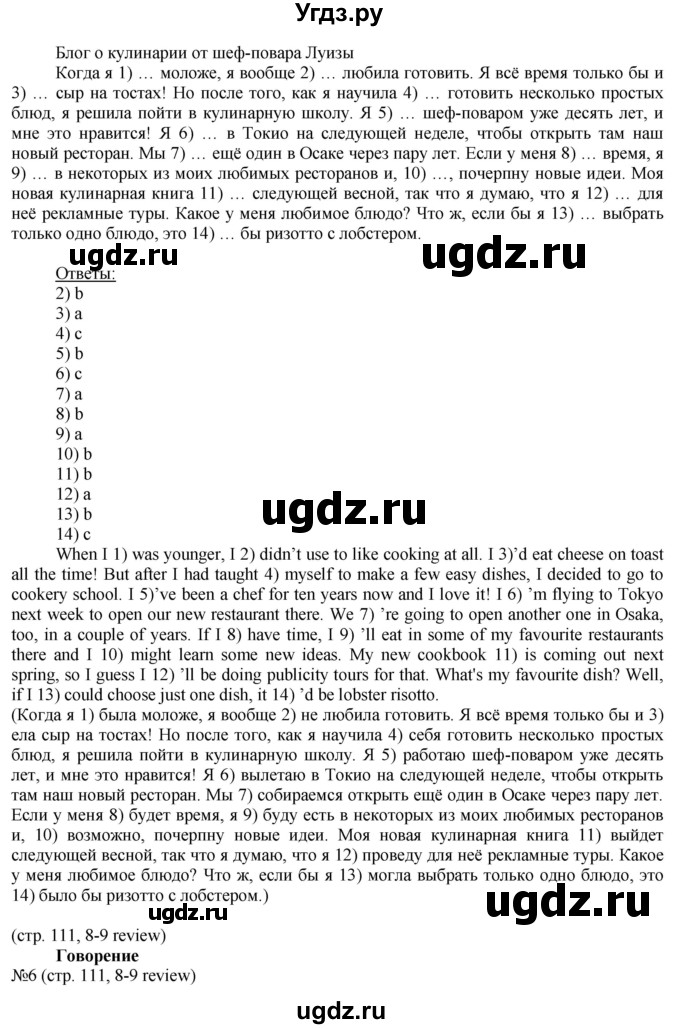 Угдз.ру

Блог о кулинарии от шеф-повара Луизы

Когда я 1) … моложе, я вообще 2) … любила готовить. Я всё время только бы и 3) … сыр на тостах! Но после того, как я научила 4) … готовить несколько простых блюд, я решила пойти в кулинарную школу. Я 5) … шеф-поваром уже десять лет, и мне это нравится! Я 6) … в Токио на следующей неделе, чтобы открыть там наш новый ресторан. Мы 7) … ещё один в Осаке через пару лет. Если у меня 8) … время, я 9) … в некоторых из моих любимых ресторанов и, 10) …, почерпну новые идеи. Моя новая кулинарная книга 11) … следующей весной, так что я думаю, что я 12) … для неё рекламные туры. Какое у меня любимое блюдо? Что ж, если бы я 13) … выбрать только одно блюдо, это 14) … бы ризотто с лобстером.

ugdz.ru ugdz.ru

Ответы:
2) b
3) a
4) c
5) b
6) c
7) a
8) b
9) a
10) b
11) b
12) a
13) b
14) c

ugdz.ru

When I 1) was younger, I 2) didn't use to like cooking at all. I 3)'d eat cheese on toast all the time! But after I had taught 4) myself to make a few easy dishes, I decided to go to cookery school. I 5)'ve been a chef for ten years now and I love it! I 6) 'm flying to Tokyo next week to open our new restaurant there. We 7) 're going to open another one in Osaka, too, in a couple of years. If I 8) have time, I 9) 'll eat in some of my favourite restaurants there and I 10) might learn some new ideas. My new cookbook 11) is coming out next spring, so I guess I 12) 'll be doing publicity tours for that. What's my favourite dish? Well, if I 13) could choose just one dish, it 14) 'd be lobster risotto.

(Когда я 1) была моложе, я вообще 2) не любила готовить. Я всё время только бы и 3) ела сыр на тостах! Но после того, как я научила 4) себя готовить несколько простых блюд, я решила пойти в кулинарную школу. Я 5) работаю шеф-поваром уже десять лет, и мне это нравится! Я 6) вылетаю в Токио на следующей неделе, чтобы открыть там наш новый ресторан. Мы 7) собираемся открыть ещё один в Осаке через пару лет. Если у меня 8) будет время, я 9) буду есть в некоторых из моих любимых ресторанов и, 10) возможно, почерпну новые идеи. Моя новая кулинарная книга 11) выйдет следующей весной, так что я думаю, что я 12) проведу для неё рекламные туры. Какое у меня любимое блюдо? Что ж, если бы я 13) могла выбрать только одно блюдо, это 14) было бы ризотто с лобстером.)

ugdz.ru ugdz.ru

(стр. 111, 8-9 review)

Говорение

№6 (стр. 111, 8-9 review)

ugdz.ru